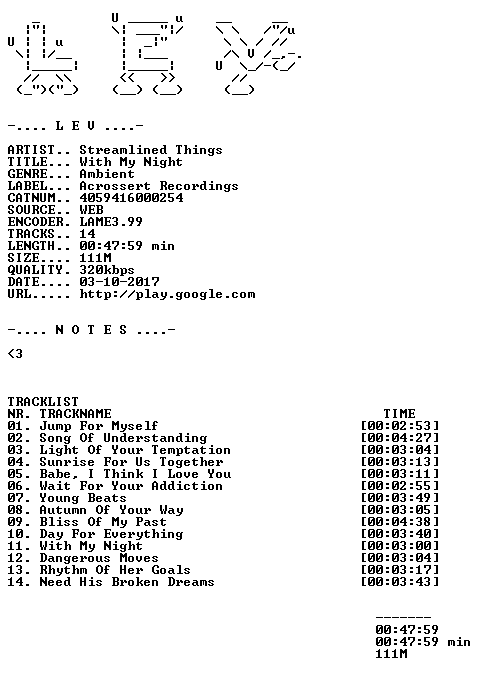 -.... L E V ....-

ARTIST.. Streamlined Things
TITLE... With My Night
GENRE... Ambient
LABEL... Acrossert Recordings
CATNUM.. 4059416000254
SOURCE.. WEB
ENCODER. LAME3.99
TRACKS.. 14
LENGTH.. 00:47:59 min
SIZE.... 111M
QUALITY. 320kbps
DATE.... 03-10-2017
URL..... http://play.google.com

-.... N O T E S ....-

<3

TRACKLIST
NR. TRACKNAME TIME
01. Jump For Myself [00:02:53]
02. Song Of Understanding [00:04:27]
03. Light Of Your Temptation [00:03:04]
04. Sunrise For Us Together [00:03:13]
05. Babe, I Think I Love You [00:03:11]
06. Wait For Your Addiction [00:02:55]
07. Young Beats [00:03:49]
08. Autumn Of Your Way [00:03:05]
09. Bliss Of My Past [00:04:38]
10. Day For Everything [00:03:40]
11. With My Night [00:03:00]
12. Dangerous Moves [00:03:04]
13. Rhythm Of Her Goals [00:03:17]
14. Need His Broken Dreams [00:03:43]

-------
00:47:59
00:47:59 min
111M